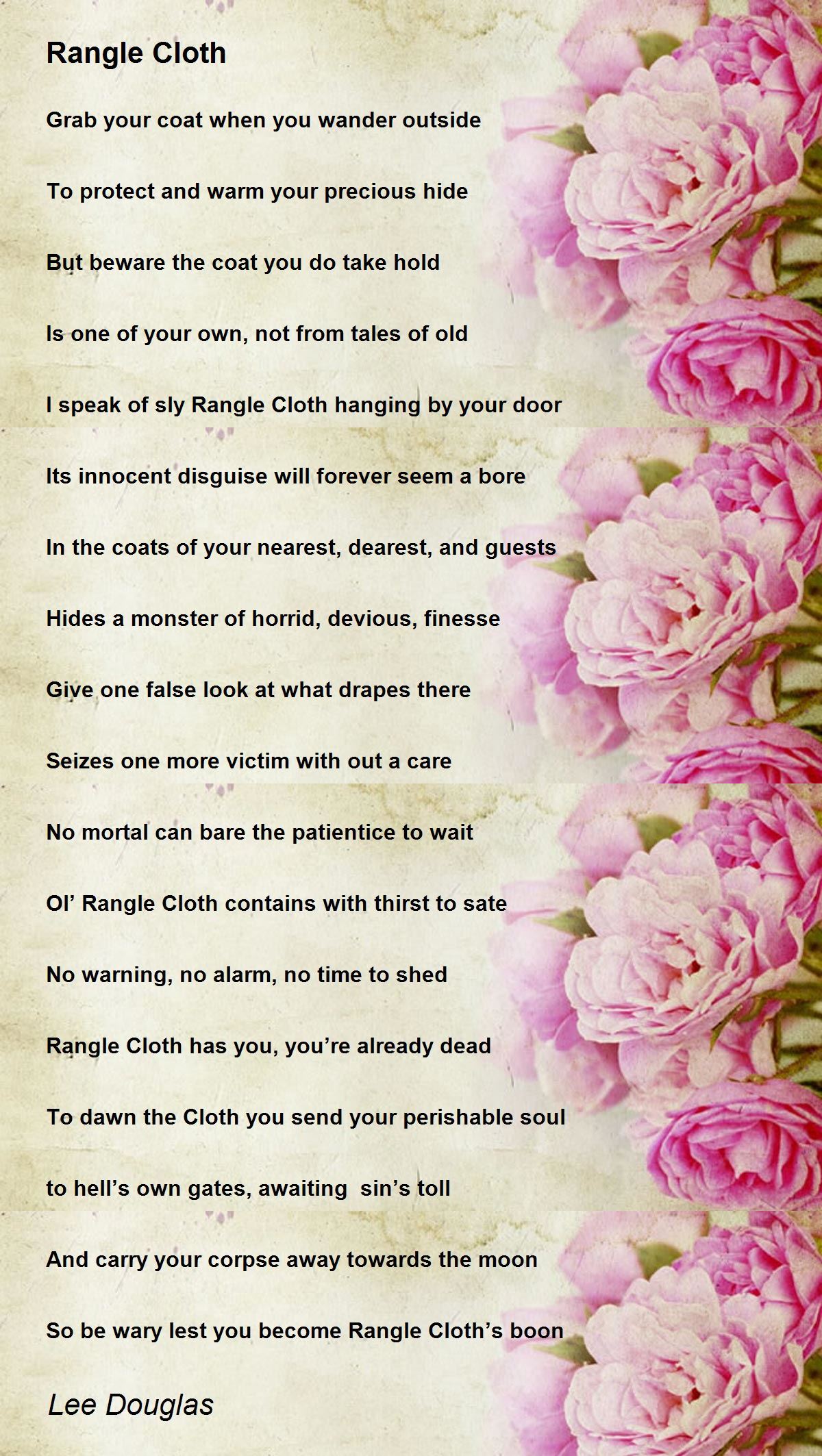 Rangle Cloth

Grab your coat when you wander outside

To protect and warm your precious hide

But beware the coat you do take hold

Is one of your own, not from tales of old

I speak of sly Rangle Cloth hanging by your door

Its innocent disguise will forever seem a bore

In the coats of your nearest, dearest, and guests

Hides a monster of horrid, devious, finesse

Give one false look at what drapes there

Seizes one more victim with out a care

No mortal can bare the patientice to wait

Ol’ Rangle Cloth contains with thirst to sate

No warning, no alarm, no time to shed

Rangle Cloth has you, you’re already dead

To dawn the Cloth you send your perishable soul

to hell’s own gates, awaiting sin’s toll

And carry your corpse away towards the moon

So be wary lest you become Rangle Cloth’s boon

Lee Douglas